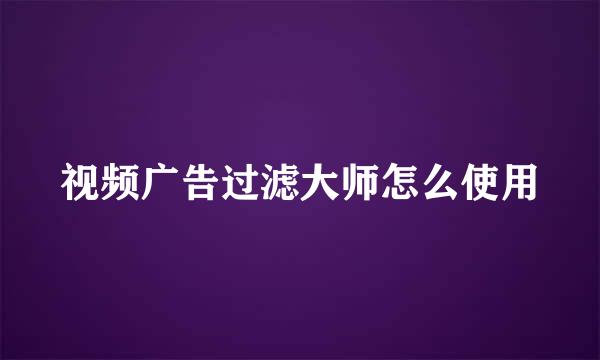 视频广告过滤大师怎么使用